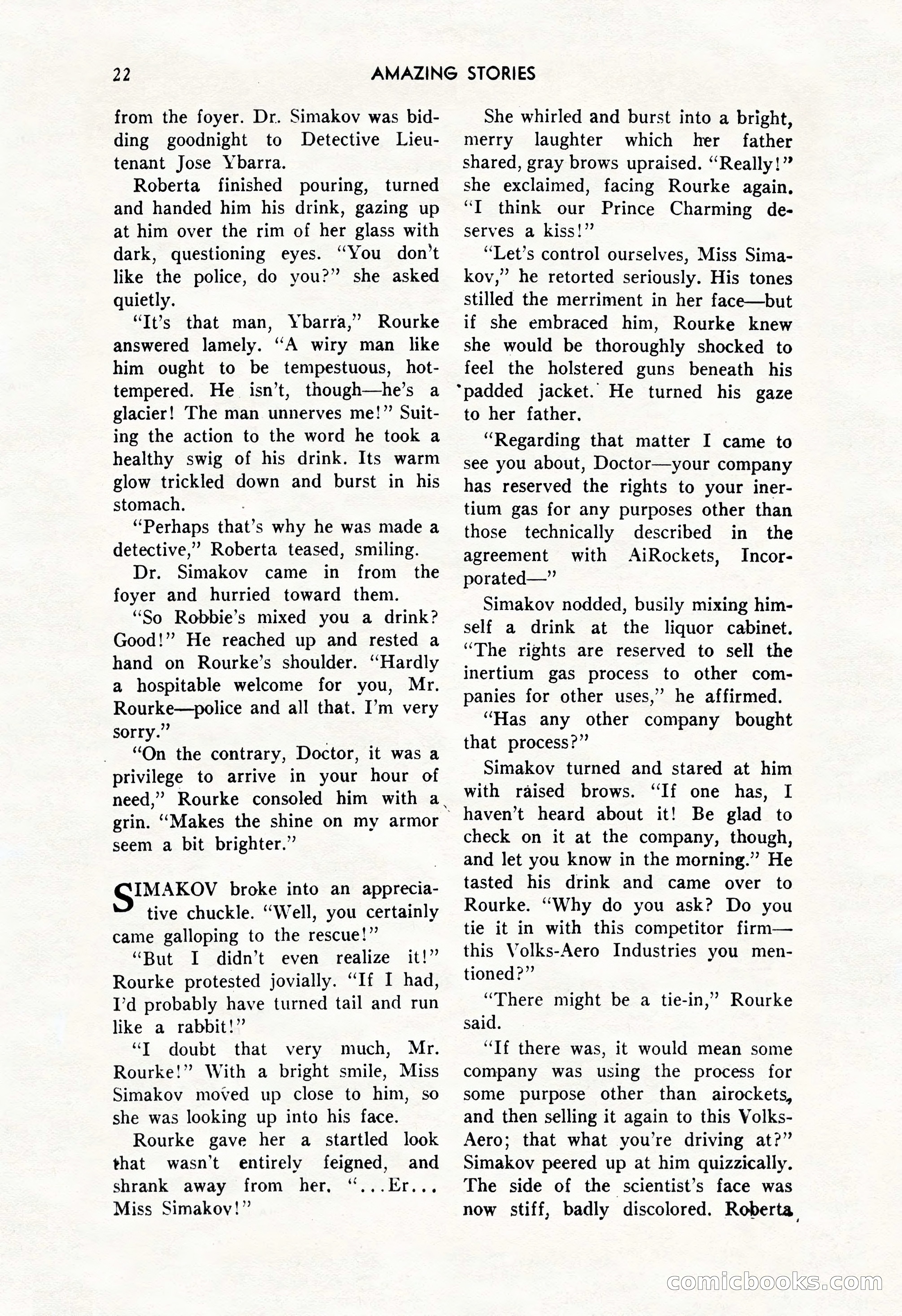 22 AMAZING STORIES

from the foyer. Dr. Simakov was bidding goodnight to Detective Lieutenant Jose Ybarra.

Roberta finished pouring, turned and handed him his drink, gazing up at him over the rim of her glass with dark, questioning eyes. "You don't like the police, do you?" she asked quietly.

"It's that man, Ybarra," Rourke answered lamely. "A wiry man like him ought to be tempestuous, hot-tempered. He isn't, though—he's a glacier! The man unnerves me!" Suiting the action to the word he took a healthy swig of his drink. Its warm glow trickled down and burst in his stomach.

"Perhaps that's why he was made a detective," Roberta teased, smiling.

Dr. Simakov came in from the foyer and hurried toward them.

"So Robbie's mixed you a drink? Good!" He reached up and rested a hand on Rourke's shoulder. "Hardly a hospitable welcome for you, Mr. Rourke—police and all that. I'm very sorry."

"On the contrary, Doctor, it was a privilege to arrive in your hour of need," Rourke consoled him with a grin. "Makes the shine on my armor seem a bit brighter."

SIMAKOV broke into an appreciative chuckle. "Well, you certainly came galloping to the rescue!"

"But I didn't even realize it!" Rourke protested jovially. "If I had, I'd probably have turned tail and run like a rabbit!"

"I doubt that very much, Mr. Rourke!" With a bright smile, Miss Simakov moved up close to him, so she was looking up into his face.

Rourke gave her a startled look that wasn't entirely feigned, and shrank away from her. "...Er... Miss Simakov!"

She whirled and burst into a bright, merry laughter which her father shared, gray brows upraised. "Really!" she exclaimed, facing Rourke again. "I think our Prince Charming deserves a kiss!"

"Let's control ourselves, Miss Simakov," he retorted seriously. His tones stilled the merriment in her face—but if she embraced him, Rourke knew she would be thoroughly shocked to feel the holstered guns beneath his padded jacket. He turned his gaze to her father.

"Regarding that matter I came to see you about, Doctor—your company has reserved the rights to your inertium gas for any purposes other than those technically described in the agreement with AiRockets, Incorporated—"

Simakov nodded, busily mixing himself a drink at the liquor cabinet. "The rights are reserved to sell the inertium gas process to other companies for other uses," he affirmed.

"Has any other company bought that process?"

Simakov turned and stared at him with raised brows. "If one has, I haven't heard about it! Be glad to check on it at the company, though, and let you know in the morning." He tasted his drink and came over to Rourke. "Why do you ask? Do you tie it in with this competitor firm—this Volks-Aero Industries you mentioned?"

"There might be a tie-in," Rourke said.

"If there was, it would mean some company was using the process for some purpose other than airockets, and then selling it again to this Volks-Aero; that what you're driving at?" Simakov peered up at him quizzically. The side of the scientist's face was now stiff, badly discolored. Roberta

comicbooks.com